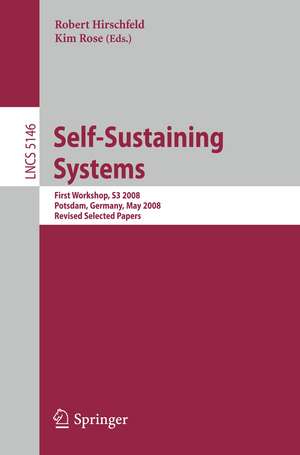 Robert Hirschfeld
Kim Rose (Eds.)

LNCS 5146

Self-Sustaining Systems

First Workshop, S3 2008
Potsdam, Germany, May 2008
Revised Selected Papers

Springer